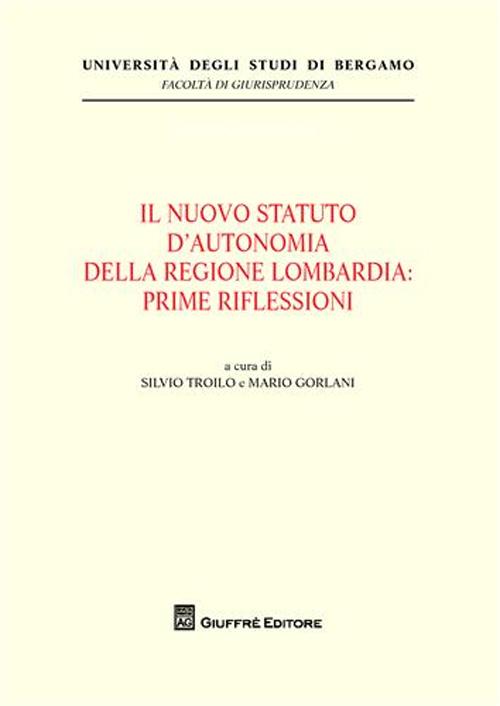 UNIVERSITÀ DEGLI STUDI DI BERGAMO
FACOLTÀ DI GIURISPRUDENZA

IL NUOVO STATUTO
D'AUTONOMIA
DELLA REGIONE LOMBARDIA:
PRIME RIFLESSIONI

a cura di
SILVIO TROILO e MARIO GORLANI

AG GIUFFRÈ EDITORE